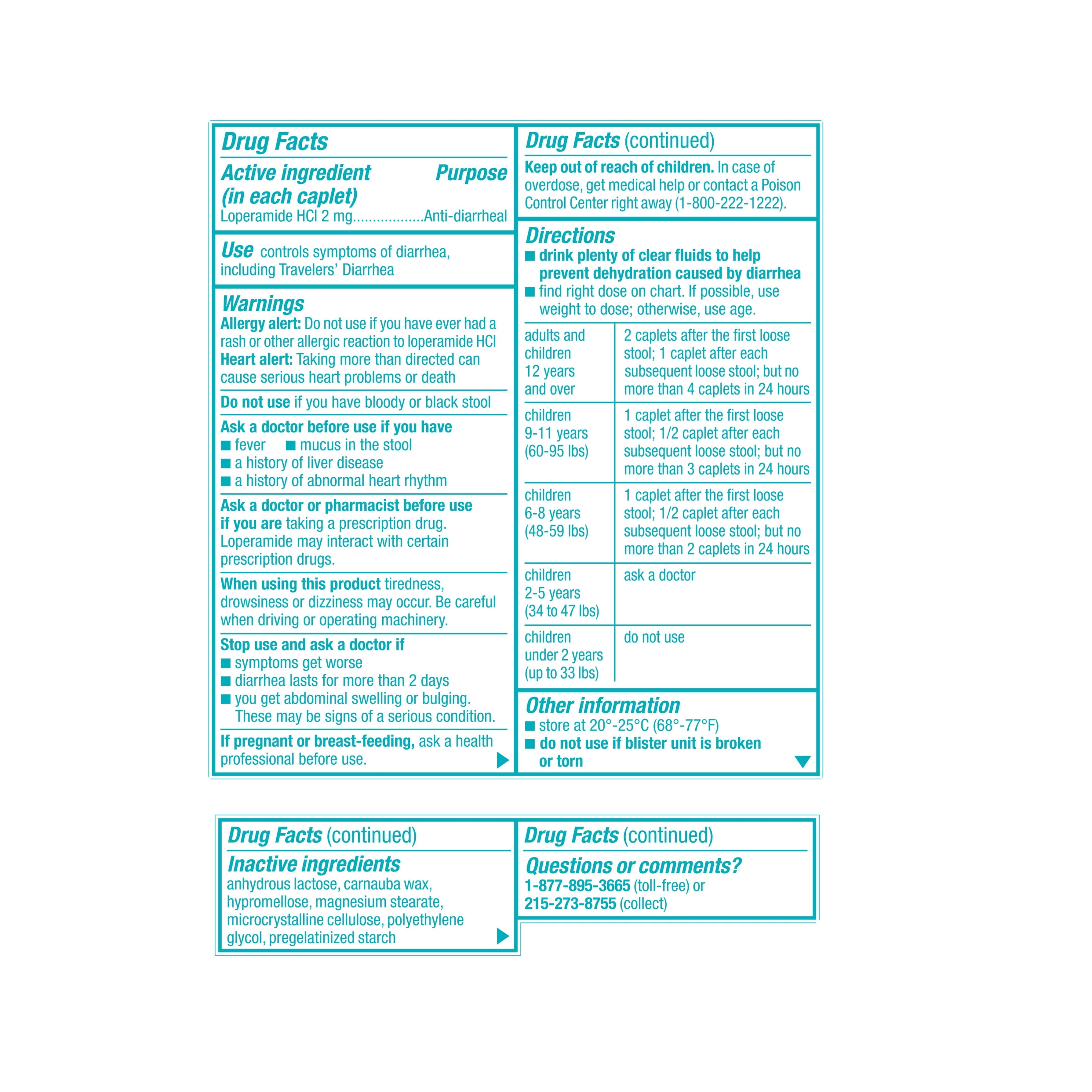 Drug Facts

Active ingredient (in each caplet) Purpose
Loperamide HCl 2 mg..................Anti-diarrheal

Use controls symptoms of diarrhea, including Travelers' Diarrhea

Warnings
Allergy alert: Do not use if you have ever had a rash or other allergic reaction to loperamide HCl
Heart alert: Taking more than directed can cause serious heart problems or death

Do not use if you have bloody or black stool

Ask a doctor before use if you have
■ fever ■ mucus in the stool
■ a history of liver disease
■ a history of abnormal heart rhythm

Ask a doctor or pharmacist before use if you are taking a prescription drug. Loperamide may interact with certain prescription drugs.

When using this product tiredness, drowsiness or dizziness may occur. Be careful when driving or operating machinery.

Stop use and ask a doctor if
■ symptoms get worse
■ diarrhea lasts for more than 2 days
■ you get abdominal swelling or bulging. These may be signs of a serious condition.

If pregnant or breast-feeding, ask a health professional before use.

Drug Facts (continued)

Keep out of reach of children. In case of overdose, get medical help or contact a Poison Control Center right away (1-800-222-1222).

Directions
■ drink plenty of clear fluids to help prevent dehydration caused by diarrhea
■ find right dose on chart. If possible, use weight to dose; otherwise, use age.

| | |
|---|---|
| adults and children 12 years and over | 2 caplets after the first loose stool; 1 caplet after each subsequent loose stool; but no more than 4 caplets in 24 hours |
| children 9-11 years (60-95 lbs) | 1 caplet after the first loose stool; 1/2 caplet after each subsequent loose stool; but no more than 3 caplets in 24 hours |
| children 6-8 years (48-59 lbs) | 1 caplet after the first loose stool; 1/2 caplet after each subsequent loose stool; but no more than 2 caplets in 24 hours |
| children 2-5 years (34 to 47 lbs) | ask a doctor |
| children under 2 years (up to 33 lbs) | do not use |

Other information
■ store at 20°-25°C (68°-77°F)
■ do not use if blister unit is broken or torn

Drug Facts (continued)

Inactive ingredients
anhydrous lactose, carnauba wax, hypromellose, magnesium stearate, microcrystalline cellulose, polyethylene glycol, pregelatinized starch

Drug Facts (continued)

Questions or comments?
1-877-895-3665 (toll-free) or
215-273-8755 (collect)